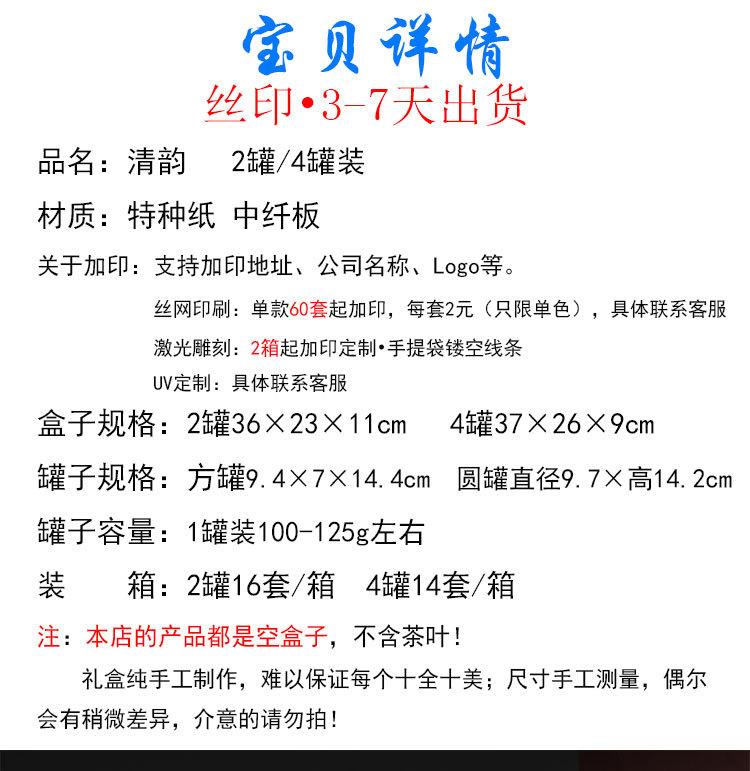 宝贝详情

丝印•3-7天出货

品名：清韵　2罐/4罐装

材质：特种纸 中纤板

关于加印：支持加印地址、公司名称、Logo等。

丝网印刷：单款60套起加印，每套2元（只限单色），具体联系客服

激光雕刻：2箱起加印定制•手提袋镂空线条

UV定制：具体联系客服

盒子规格：2罐36×23×11cm　4罐37×26×9cm

罐子规格：方罐9.4×7×14.4cm　圆罐直径9.7×高14.2cm

罐子容量：1罐装100-125g左右

装　箱：2罐16套/箱　4罐14套/箱

注：本店的产品都是空盒子，不含茶叶！

礼盒纯手工制作，难以保证每个十全十美；尺寸手工测量，偶尔会有稍微差异，介意的请勿拍！